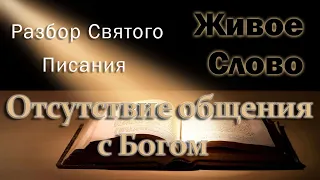 Разбор Святого Писания

Живое Слово

Отсутствие общения с Богом